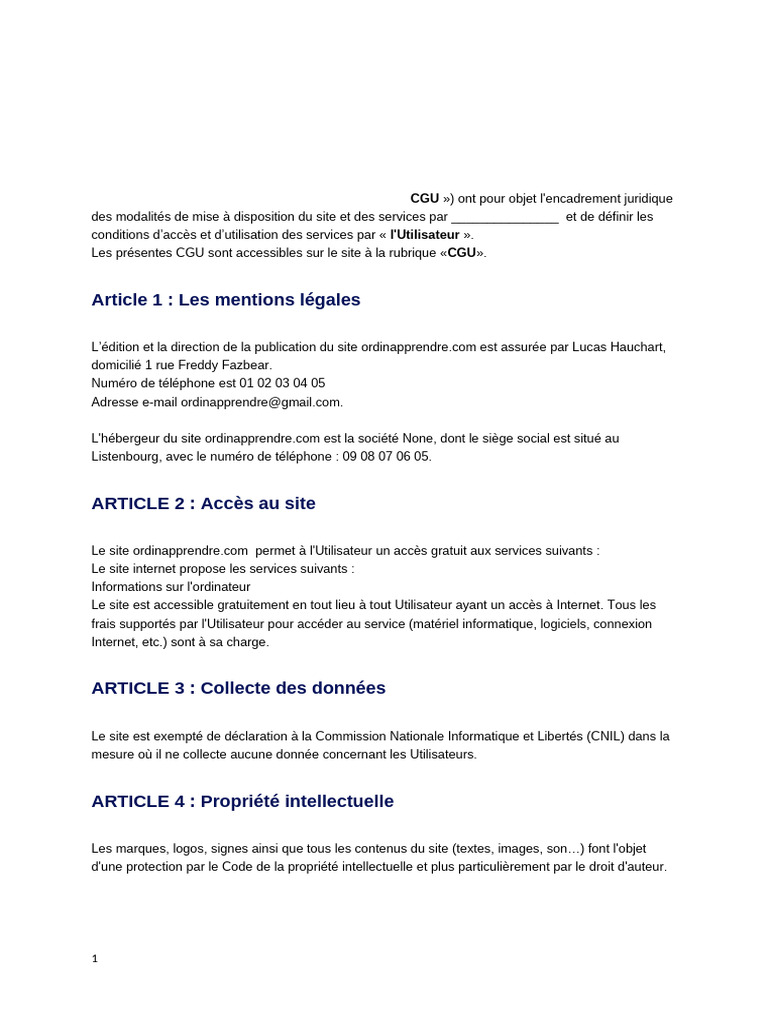 CGU ») ont pour objet l'encadrement juridique des modalités de mise à disposition du site et des services par _______________ et de définir les conditions d'accès et d'utilisation des services par « l'Utilisateur ».
Les présentes CGU sont accessibles sur le site à la rubrique «CGU».

Article 1 : Les mentions légales

L'édition et la direction de la publication du site ordinapprendre.com est assurée par Lucas Hauchart, domicilié 1 rue Freddy Fazbear.
Numéro de téléphone est 01 02 03 04 05
Adresse e-mail ordinapprendre@gmail.com.

L'hébergeur du site ordinapprendre.com est la société None, dont le siège social est situé au Listenbourg, avec le numéro de téléphone : 09 08 07 06 05.

ARTICLE 2 : Accès au site

Le site ordinapprendre.com permet à l'Utilisateur un accès gratuit aux services suivants :
Le site internet propose les services suivants :
Informations sur l'ordinateur
Le site est accessible gratuitement en tout lieu à tout Utilisateur ayant un accès à Internet. Tous les frais supportés par l'Utilisateur pour accéder au service (matériel informatique, logiciels, connexion Internet, etc.) sont à sa charge.

ARTICLE 3 : Collecte des données

Le site est exempté de déclaration à la Commission Nationale Informatique et Libertés (CNIL) dans la mesure où il ne collecte aucune donnée concernant les Utilisateurs.

ARTICLE 4 : Propriété intellectuelle

Les marques, logos, signes ainsi que tous les contenus du site (textes, images, son…) font l'objet d'une protection par le Code de la propriété intellectuelle et plus particulièrement par le droit d'auteur.

1